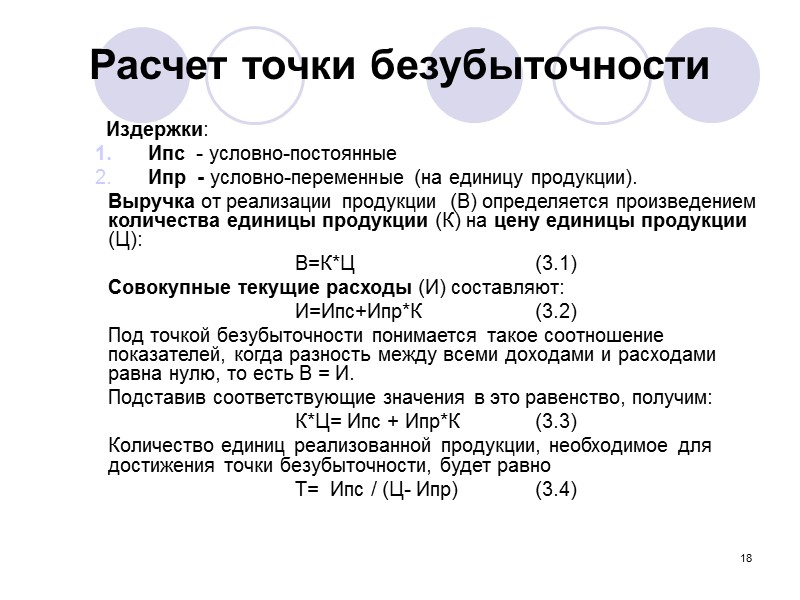 Расчет точки безубыточности

Издержки:
1. Ипс - условно-постоянные
2. Ипр - условно-переменные (на единицу продукции).

Выручка от реализации продукции (В) определяется произведением количества единицы продукции (К) на цену единицы продукции (Ц):

В=К*Ц (3.1)

Совокупные текущие расходы (И) составляют:

И=Ипс+Ипр*К (3.2)

Под точкой безубыточности понимается такое соотношение показателей, когда разность между всеми доходами и расходами равна нулю, то есть В = И.

Подставив соответствующие значения в это равенство, получим:

К*Ц= Ипс + Ипр*К (3.3)

Количество единиц реализованной продукции, необходимое для достижения точки безубыточности, будет равно

Т= Ипс / (Ц- Ипр) (3.4)

18